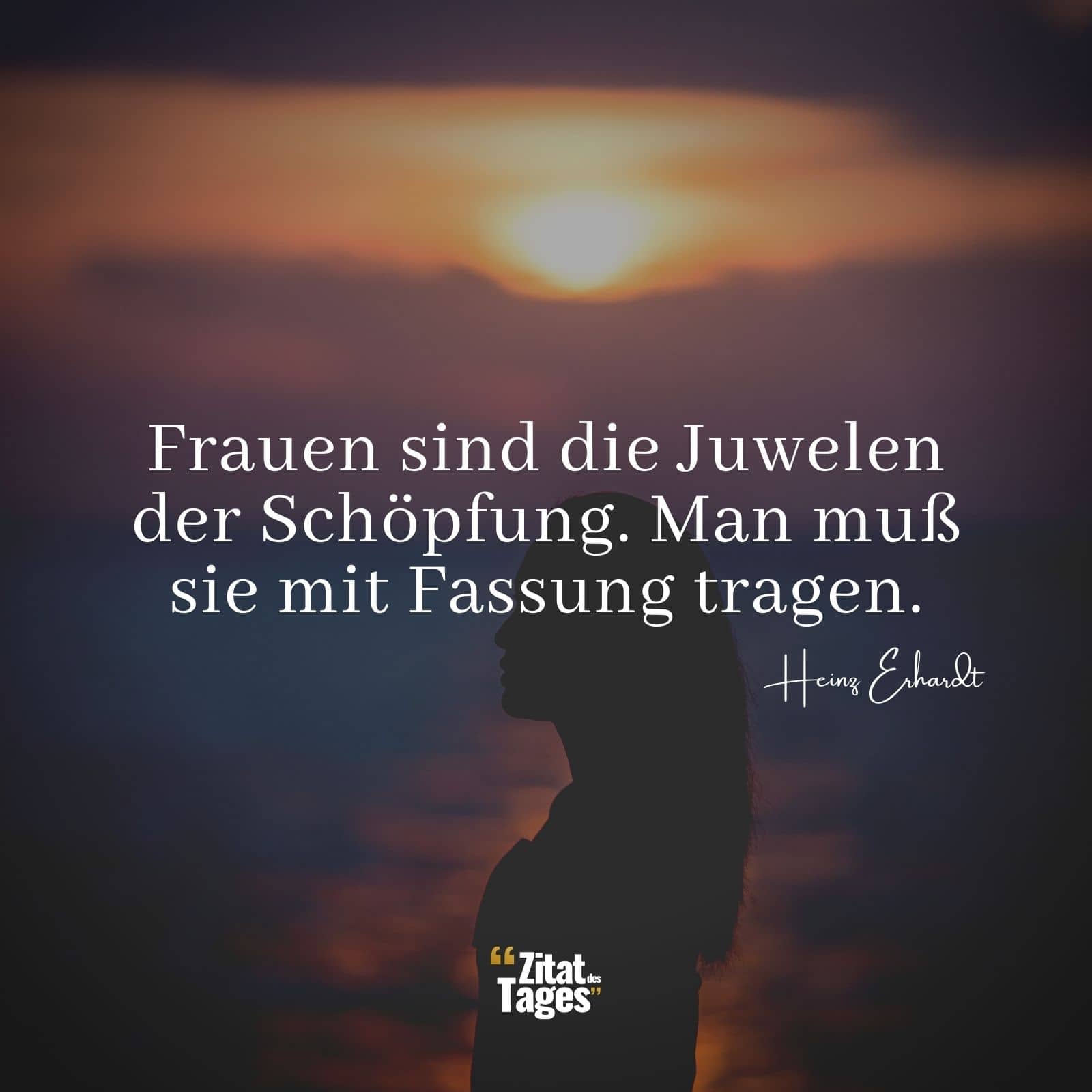 Frauen sind die Juwelen der Schöpfung. Man muß sie mit Fassung tragen.

Heinz Erhardt

“Zitat des Tages”